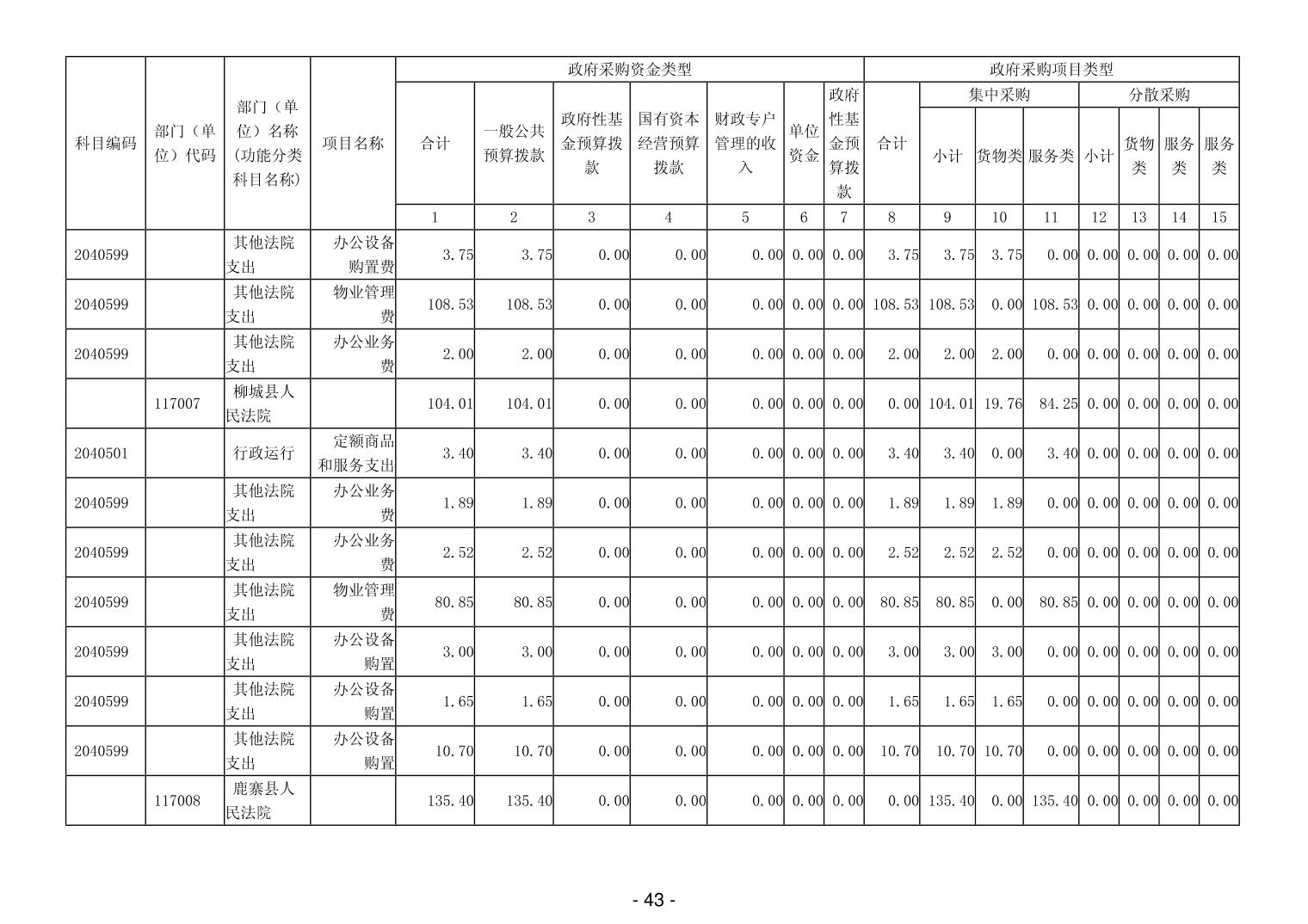 | 科目编码 | 部门（单位）代码 | 部门（单位）名称(功能分类科目名称) | 项目名称 | 政府采购资金类型 | | | | | | | 政府采购项目类型 | | | | | | | |
|---|---|---|---|---|---|---|---|---|---|---|---|---|---|---|---|---|---|---|
| | | | | 合计 | 一般公共预算拨款 | 政府性基金预算拨款 | 国有资本经营预算拨款 | 财政专户管理的收入 | 单位资金 | 政府性基金预算拨款 | 合计 | 集中采购 | | | 分散采购 | | | |
| | | | | | | | | | | | | 小计 | 货物类 | 服务类 | 小计 | 货物类 | 服务类 | 服务类 |
| | | | | 1 | 2 | 3 | 4 | 5 | 6 | 7 | 8 | 9 | 10 | 11 | 12 | 13 | 14 | 15 |
| 2040599 | | 其他法院支出 | 办公设备购置费 | 3.75 | 3.75 | 0.00 | 0.00 | 0.00 | 0.00 | 0.00 | 3.75 | 3.75 | 3.75 | 0.00 | 0.00 | 0.00 | 0.00 | 0.00 |
| 2040599 | | 其他法院支出 | 物业管理费 | 108.53 | 108.53 | 0.00 | 0.00 | 0.00 | 0.00 | 0.00 | 108.53 | 108.53 | 0.00 | 108.53 | 0.00 | 0.00 | 0.00 | 0.00 |
| 2040599 | | 其他法院支出 | 办公业务费 | 2.00 | 2.00 | 0.00 | 0.00 | 0.00 | 0.00 | 0.00 | 2.00 | 2.00 | 2.00 | 0.00 | 0.00 | 0.00 | 0.00 | 0.00 |
| | 117007 | 柳城县人民法院 | | 104.01 | 104.01 | 0.00 | 0.00 | 0.00 | 0.00 | 0.00 | 0.00 | 104.01 | 19.76 | 84.25 | 0.00 | 0.00 | 0.00 | 0.00 |
| 2040501 | | 行政运行 | 定额商品和服务支出 | 3.40 | 3.40 | 0.00 | 0.00 | 0.00 | 0.00 | 0.00 | 3.40 | 3.40 | 0.00 | 3.40 | 0.00 | 0.00 | 0.00 | 0.00 |
| 2040599 | | 其他法院支出 | 办公业务费 | 1.89 | 1.89 | 0.00 | 0.00 | 0.00 | 0.00 | 0.00 | 1.89 | 1.89 | 1.89 | 0.00 | 0.00 | 0.00 | 0.00 | 0.00 |
| 2040599 | | 其他法院支出 | 办公业务费 | 2.52 | 2.52 | 0.00 | 0.00 | 0.00 | 0.00 | 0.00 | 2.52 | 2.52 | 2.52 | 0.00 | 0.00 | 0.00 | 0.00 | 0.00 |
| 2040599 | | 其他法院支出 | 物业管理费 | 80.85 | 80.85 | 0.00 | 0.00 | 0.00 | 0.00 | 0.00 | 80.85 | 80.85 | 0.00 | 80.85 | 0.00 | 0.00 | 0.00 | 0.00 |
| 2040599 | | 其他法院支出 | 办公设备购置 | 3.00 | 3.00 | 0.00 | 0.00 | 0.00 | 0.00 | 0.00 | 3.00 | 3.00 | 3.00 | 0.00 | 0.00 | 0.00 | 0.00 | 0.00 |
| 2040599 | | 其他法院支出 | 办公设备购置 | 1.65 | 1.65 | 0.00 | 0.00 | 0.00 | 0.00 | 0.00 | 1.65 | 1.65 | 1.65 | 0.00 | 0.00 | 0.00 | 0.00 | 0.00 |
| 2040599 | | 其他法院支出 | 办公设备购置 | 10.70 | 10.70 | 0.00 | 0.00 | 0.00 | 0.00 | 0.00 | 10.70 | 10.70 | 10.70 | 0.00 | 0.00 | 0.00 | 0.00 | 0.00 |
| | 117008 | 鹿寨县人民法院 | | 135.40 | 135.40 | 0.00 | 0.00 | 0.00 | 0.00 | 0.00 | 0.00 | 135.40 | 0.00 | 135.40 | 0.00 | 0.00 | 0.00 | 0.00 |

- 43 -